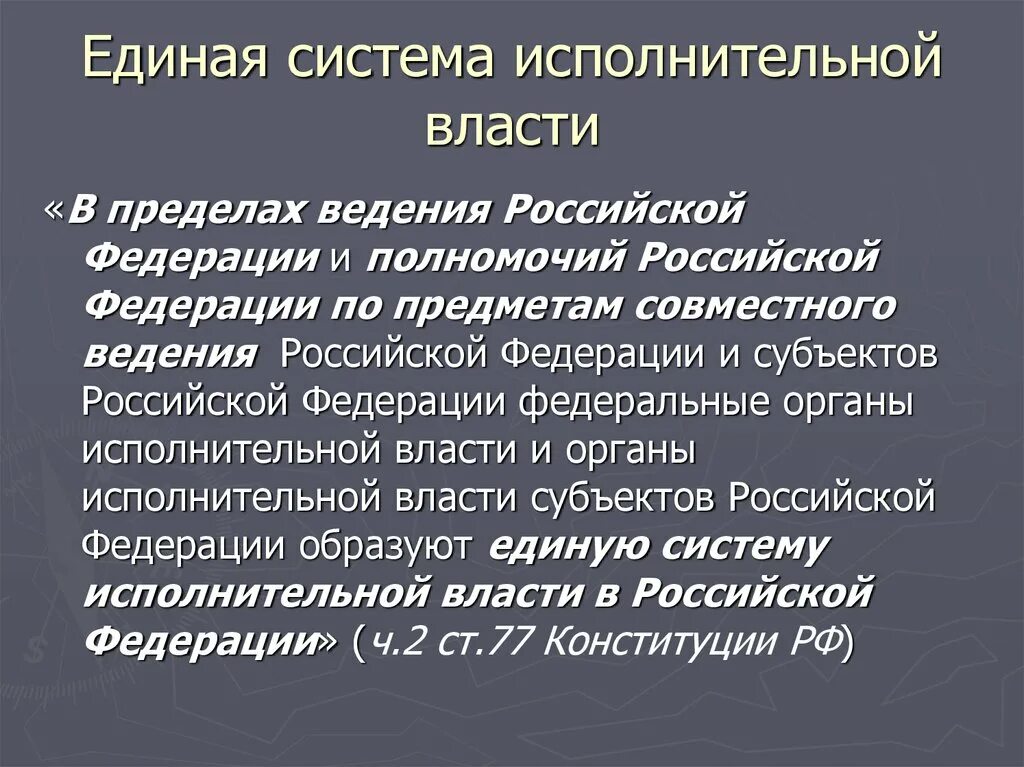 Единая система исполнительной власти

«В пределах ведения Российской Федерации и полномочий Российской Федерации по предметам совместного ведения Российской Федерации и субъектов Российской Федерации федеральные органы исполнительной власти и органы исполнительной власти субъектов Российской Федерации образуют единую систему исполнительной власти в Российской Федерации» (ч.2 ст.77 Конституции РФ)